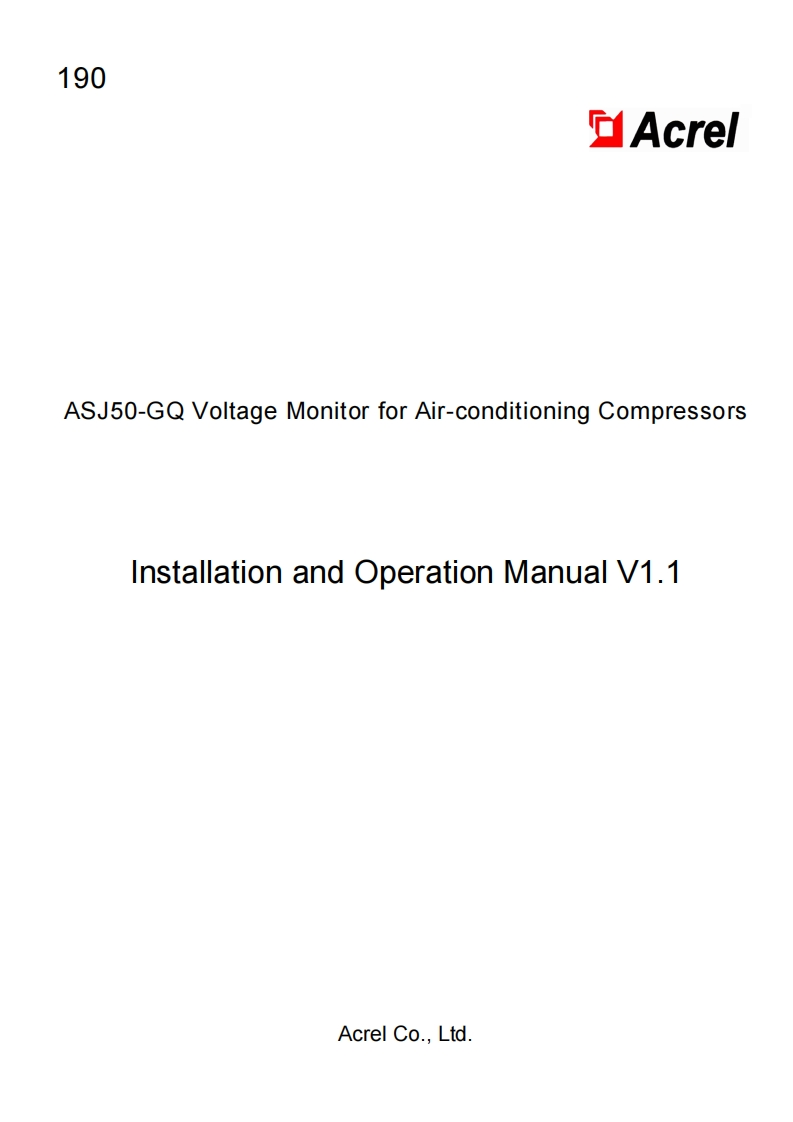 190

Acrel

ASJ50-GQ Voltage Monitor for Air-conditioning Compressors

Installation and Operation Manual V1.1

Acrel Co., Ltd.